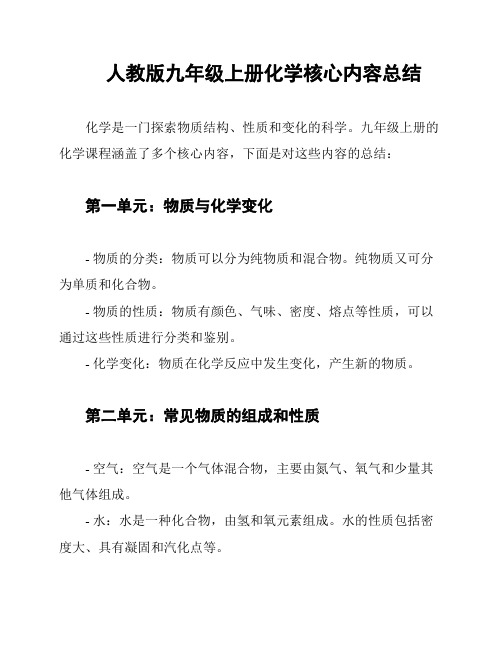 人教版九年级上册化学核心内容总结

化学是一门探索物质结构、性质和变化的科学。九年级上册的化学课程涵盖了多个核心内容，下面是对这些内容的总结：

第一单元：物质与化学变化

- 物质的分类：物质可以分为纯物质和混合物。纯物质又可分为单质和化合物。

- 物质的性质：物质有颜色、气味、密度、熔点等性质，可以通过这些性质进行分类和鉴别。

- 化学变化：物质在化学反应中发生变化，产生新的物质。

第二单元：常见物质的组成和性质

- 空气：空气是一个气体混合物，主要由氮气、氧气和少量其他气体组成。

- 水：水是一种化合物，由氢和氧元素组成。水的性质包括密度大、具有凝固和汽化点等。